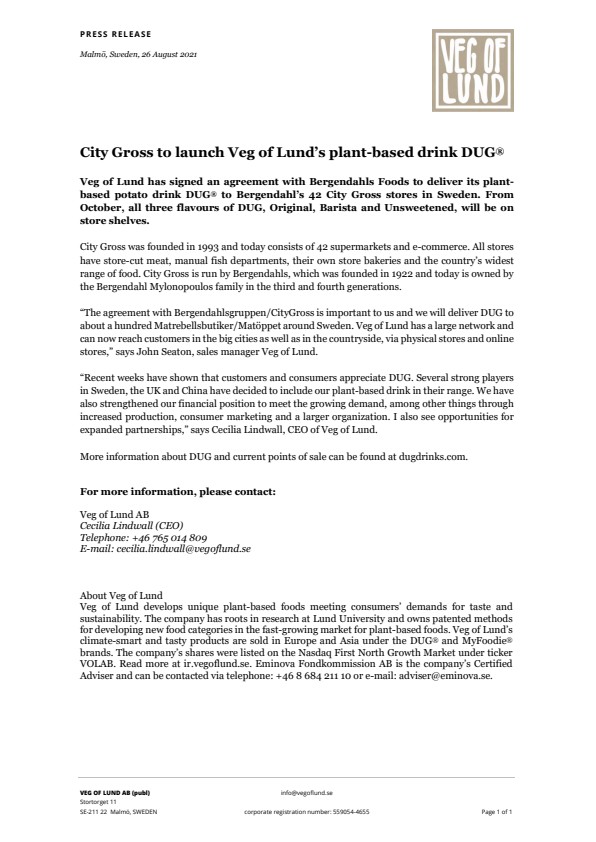 PRESS RELEASE

Malmö, Sweden, 26 August 2021

VEG OF LUND

City Gross to launch Veg of Lund's plant-based drink DUG®

Veg of Lund has signed an agreement with Bergendahls Foods to deliver its plant-based potato drink DUG® to Bergendahl's 42 City Gross stores in Sweden. From October, all three flavours of DUG, Original, Barista and Unsweetened, will be on store shelves.

City Gross was founded in 1993 and today consists of 42 supermarkets and e-commerce. All stores have store-cut meat, manual fish departments, their own store bakeries and the country's widest range of food. City Gross is run by Bergendahls, which was founded in 1922 and today is owned by the Bergendahl Mylonopoulos family in the third and fourth generations.

"The agreement with Bergendahlsgruppen/CityGross is important to us and we will deliver DUG to about a hundred Matrebellsbutiker/Matöppet around Sweden. Veg of Lund has a large network and can now reach customers in the big cities as well as in the countryside, via physical stores and online stores," says John Seaton, sales manager Veg of Lund.

"Recent weeks have shown that customers and consumers appreciate DUG. Several strong players in Sweden, the UK and China have decided to include our plant-based drink in their range. We have also strengthened our financial position to meet the growing demand, among other things through increased production, consumer marketing and a larger organization. I also see opportunities for expanded partnerships," says Cecilia Lindwall, CEO of Veg of Lund.

More information about DUG and current points of sale can be found at dugdrinks.com.

For more information, please contact:

Veg of Lund AB
Cecilia Lindwall (CEO)
Telephone: +46 765 014 809
E-mail: cecilia.lindwall@vegoflund.se

About Veg of Lund
Veg of Lund develops unique plant-based foods meeting consumers' demands for taste and sustainability. The company has roots in research at Lund University and owns patented methods for developing new food categories in the fast-growing market for plant-based foods. Veg of Lund's climate-smart and tasty products are sold in Europe and Asia under the DUG® and MyFoodie® brands. The company's shares were listed on the Nasdaq First North Growth Market under ticker VOLAB. Read more at ir.vegoflund.se. Eminova Fondkommission AB is the company's Certified Adviser and can be contacted via telephone: +46 8 684 211 10 or e-mail: adviser@eminova.se.

VEG OF LUND AB (publ)
Stortorget 11
SE-211 22 Malmö, SWEDEN

info@vegoflund.se

corporate registration number: 559054-4655

Page 1 of 1